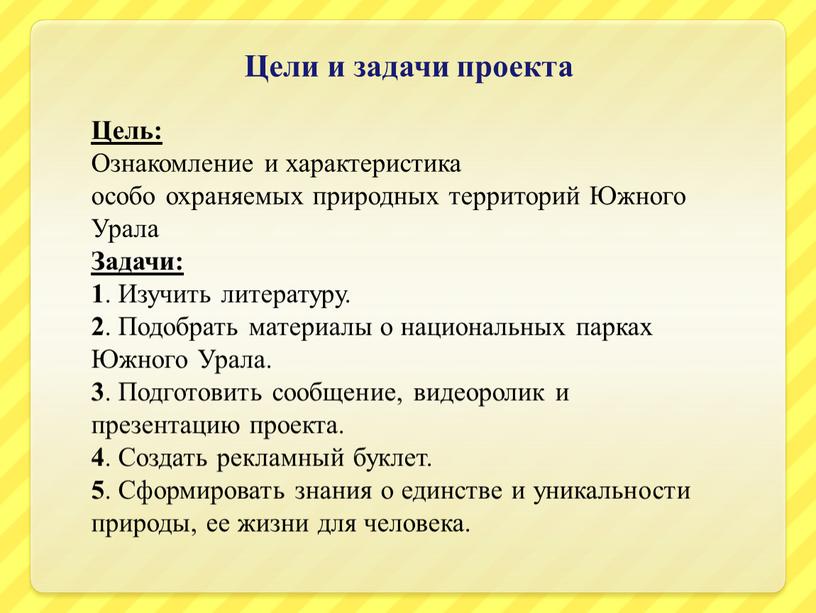 Цели и задачи проекта

Цель:
Ознакомление и характеристика
особо охраняемых природных территорий Южного Урала
Задачи:
1. Изучить литературу.
2. Подобрать материалы о национальных парках Южного Урала.
3. Подготовить сообщение, видеоролик и презентацию проекта.
4. Создать рекламный буклет.
5. Сформировать знания о единстве и уникальности природы, ее жизни для человека.